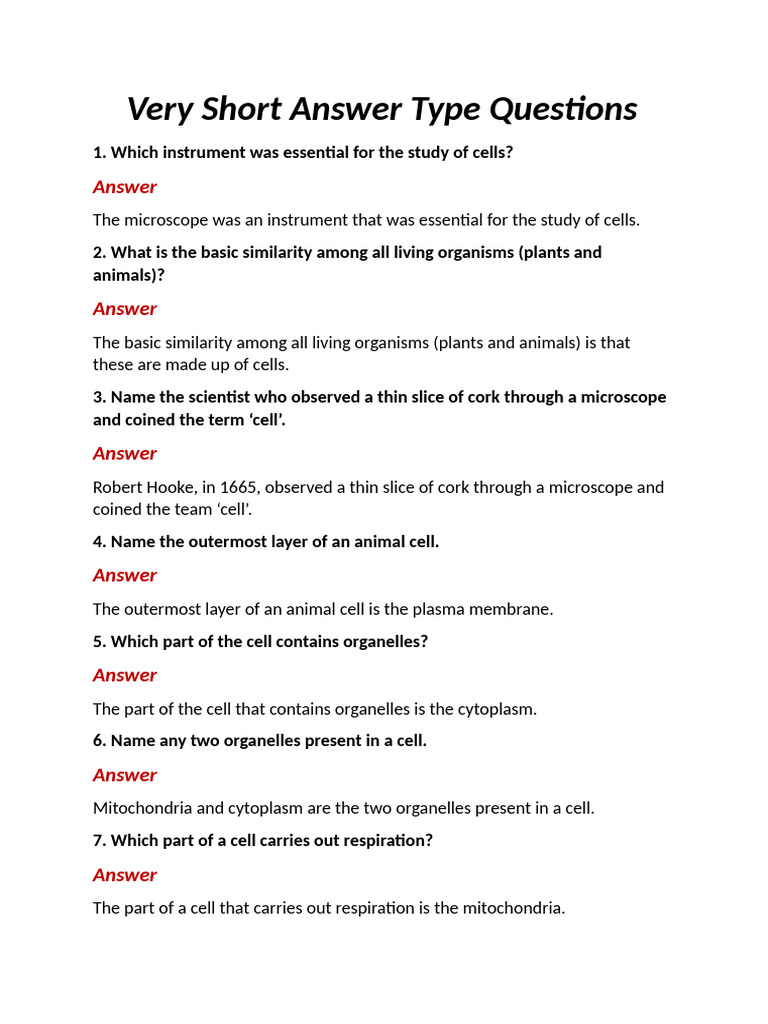 Very Short Answer Type Questions

1. Which instrument was essential for the study of cells?

Answer

The microscope was an instrument that was essential for the study of cells.

2. What is the basic similarity among all living organisms (plants and animals)?

Answer

The basic similarity among all living organisms (plants and animals) is that these are made up of cells.

3. Name the scientist who observed a thin slice of cork through a microscope and coined the term ‘cell’.

Answer

Robert Hooke, in 1665, observed a thin slice of cork through a microscope and coined the team ‘cell’.

4. Name the outermost layer of an animal cell.

Answer

The outermost layer of an animal cell is the plasma membrane.

5. Which part of the cell contains organelles?

Answer

The part of the cell that contains organelles is the cytoplasm.

6. Name any two organelles present in a cell.

Answer

Mitochondria and cytoplasm are the two organelles present in a cell.

7. Which part of a cell carries out respiration?

Answer

The part of a cell that carries out respiration is the mitochondria.